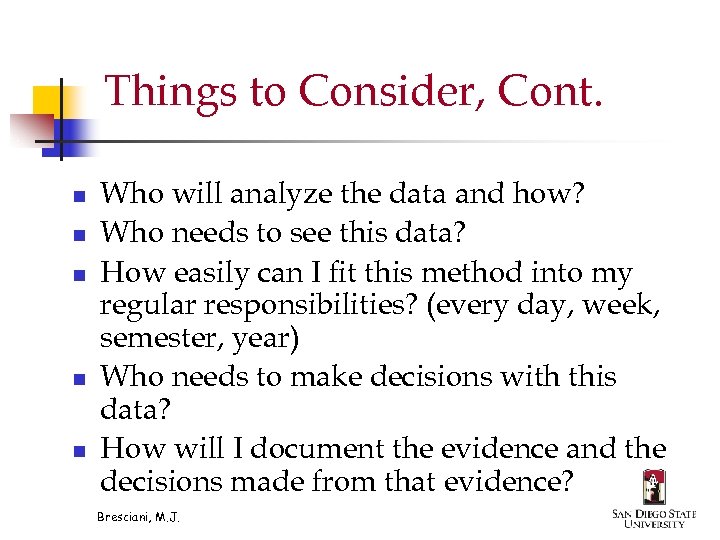 Things to Consider, Cont.

- Who will analyze the data and how?
- Who needs to see this data?
- How easily can I fit this method into my regular responsibilities? (every day, week, semester, year)
- Who needs to make decisions with this data?
- How will I document the evidence and the decisions made from that evidence?

Bresciani, M.J.

SAN DIEGO STATE UNIVERSITY